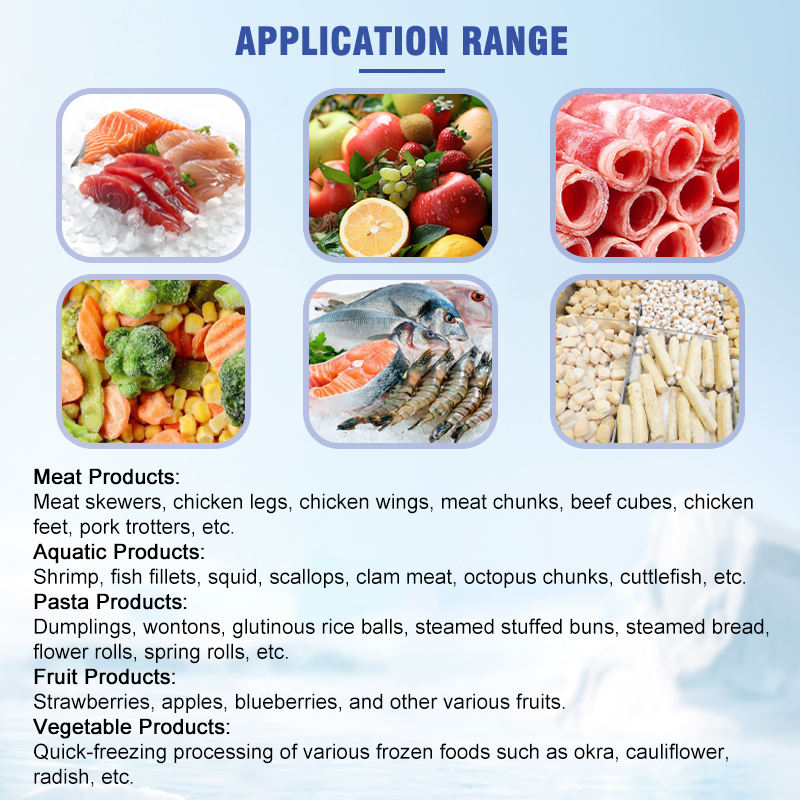 APPLICATION RANGE

Meat Products:
Meat skewers, chicken legs, chicken wings, meat chunks, beef cubes, chicken feet, pork trotters, etc.

Aquatic Products:
Shrimp, fish fillets, squid, scallops, clam meat, octopus chunks, cuttlefish, etc.

Pasta Products:
Dumplings, wontons, glutinous rice balls, steamed stuffed buns, steamed bread, flower rolls, spring rolls, etc.

Fruit Products:
Strawberries, apples, blueberries, and other various fruits.

Vegetable Products:
Quick-freezing processing of various frozen foods such as okra, cauliflower, radish, etc.